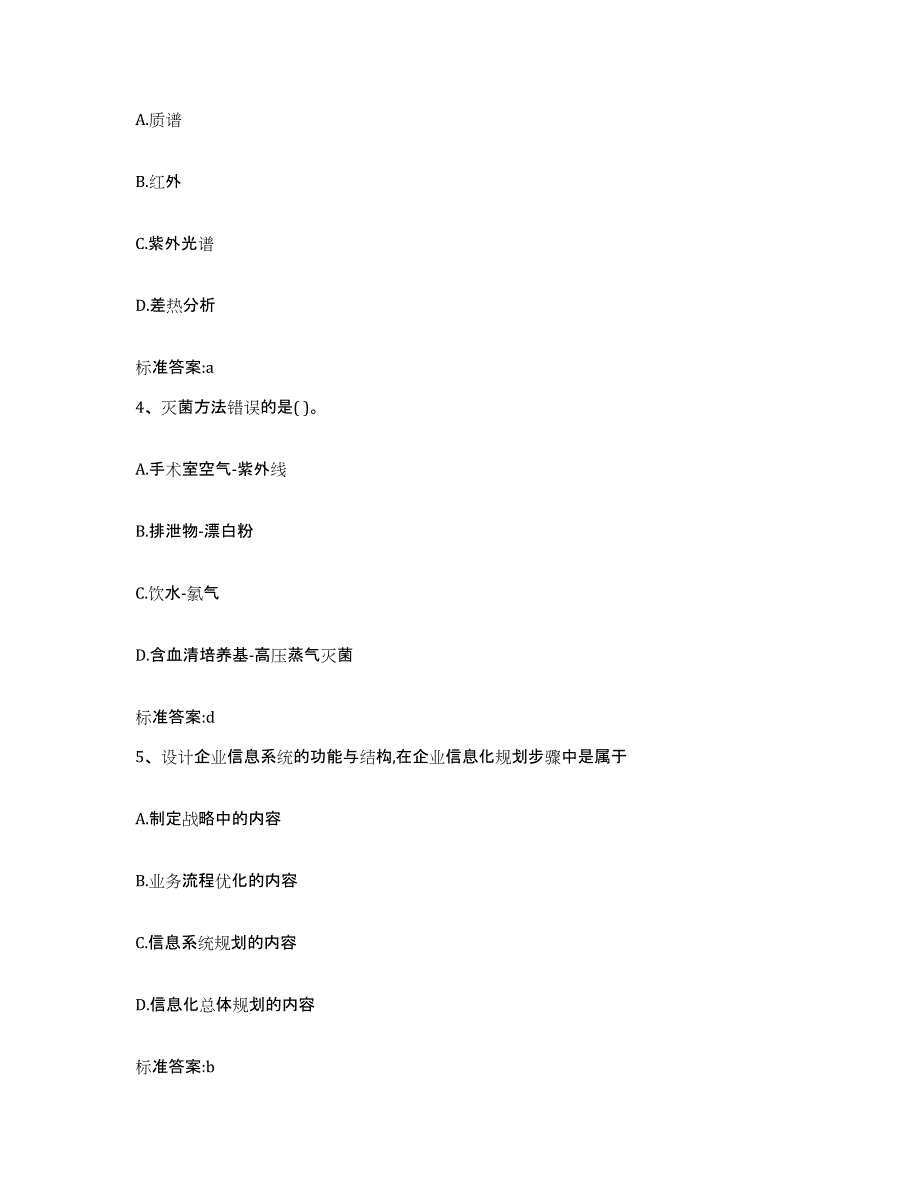 A.质谱

B.红外

C.紫外光谱

D.差热分析

标准答案:a

4、灭菌方法错误的是( )。

A.手术室空气-紫外线

B.排泄物-漂白粉

C.饮水-氯气

D.含血清培养基-高压蒸气灭菌

标准答案:d

5、设计企业信息系统的功能与结构,在企业信息化规划步骤中是属于

A.制定战略中的内容

B.业务流程优化的内容

C.信息系统规划的内容

D.信息化总体规划的内容

标准答案:b